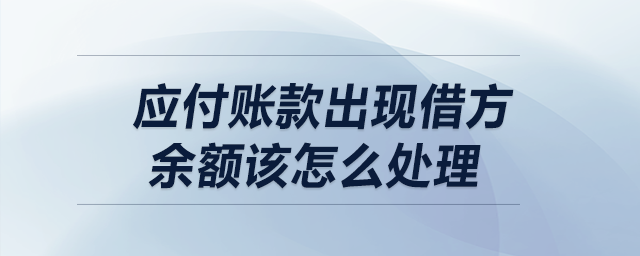 应付账款出现借方余额该怎么处理